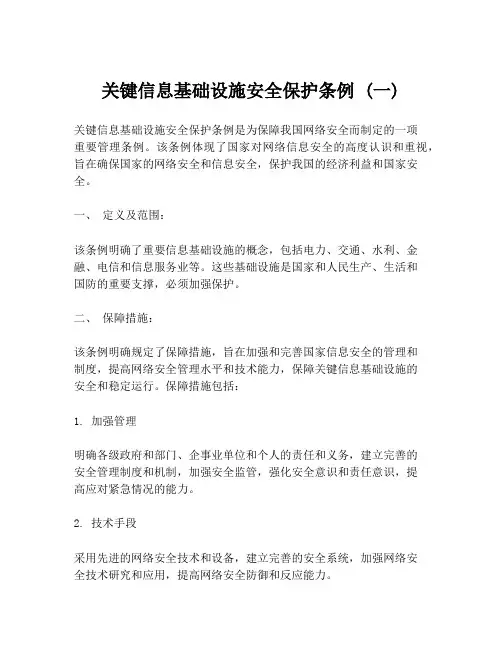 关键信息基础设施安全保护条例（一）

关键信息基础设施安全保护条例是为保障我国网络安全而制定的一项重要管理条例。该条例体现了国家对网络信息安全的高度认识和重视，旨在确保国家的网络安全和信息安全，保护我国的经济利益和国家安全。

一、 定义及范围：

该条例明确了重要信息基础设施的概念，包括电力、交通、水利、金融、电信和信息服务业等。这些基础设施是国家和人民生产、生活和国防的重要支撑，必须加强保护。

二、 保障措施：

该条例明确规定了保障措施，旨在加强和完善国家信息安全的管理和制度，提高网络安全管理水平和技术能力，保障关键信息基础设施的安全和稳定运行。保障措施包括：

1. 加强管理

明确各级政府和部门、企事业单位和个人的责任和义务，建立完善的安全管理制度和机制，加强安全监管，强化安全意识和责任意识，提高应对紧急情况的能力。

2. 技术手段

采用先进的网络安全技术和设备，建立完善的安全系统，加强网络安全技术研究和应用，提高网络安全防御和反应能力。